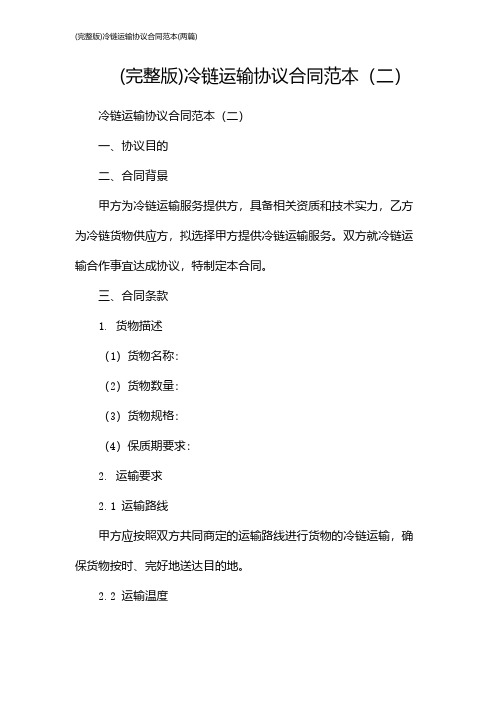 (完整版)冷链运输协议合同范本(两篇)

(完整版)冷链运输协议合同范本（二）

冷链运输协议合同范本（二）

一、协议目的

二、合同背景

甲方为冷链运输服务提供方，具备相关资质和技术实力，乙方为冷链货物供应方，拟选择甲方提供冷链运输服务。双方就冷链运输合作事宜达成协议，特制定本合同。

三、合同条款

1. 货物描述

（1）货物名称：

（2）货物数量：

（3）货物规格：

（4）保质期要求：

2. 运输要求

2.1 运输路线

甲方应按照双方共同商定的运输路线进行货物的冷链运输，确保货物按时、完好地送达目的地。

2.2 运输温度